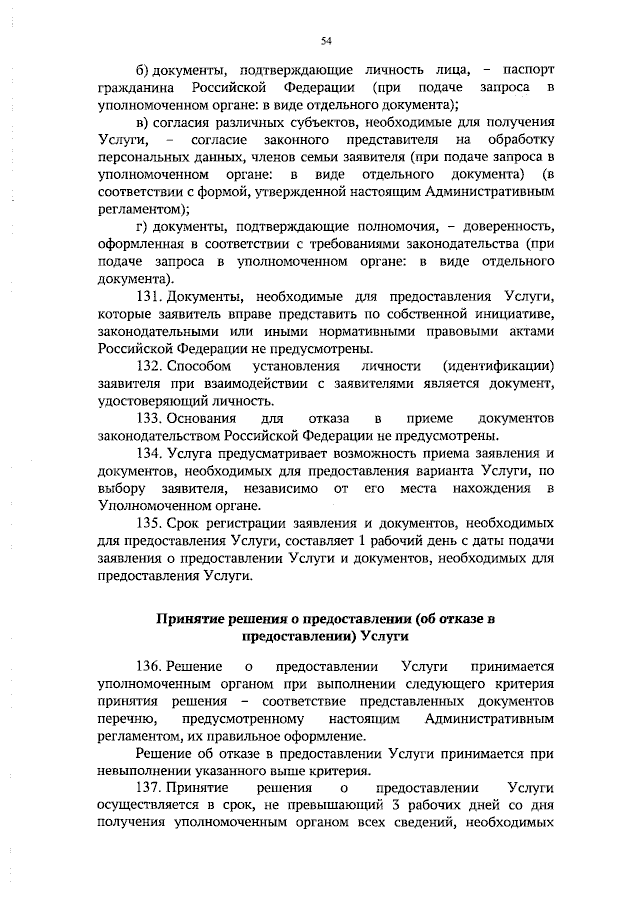 54

б) документы, подтверждающие личность лица, – паспорт гражданина Российской Федерации (при подаче запроса в уполномоченном органе: в виде отдельного документа);

в) согласия различных субъектов, необходимые для получения Услуги, – согласие законного представителя на обработку персональных данных, членов семьи заявителя (при подаче запроса в уполномоченном органе: в виде отдельного документа) (в соответствии с формой, утвержденной настоящим Административным регламентом);

г) документы, подтверждающие полномочия, – доверенность, оформленная в соответствии с требованиями законодательства (при подаче запроса в уполномоченном органе: в виде отдельного документа).

131. Документы, необходимые для предоставления Услуги, которые заявитель вправе представить по собственной инициативе, законодательными или иными нормативными правовыми актами Российской Федерации не предусмотрены.

132. Способом установления личности (идентификации) заявителя при взаимодействии с заявителями является документ, удостоверяющий личность.

133. Основания для отказа в приеме документов законодательством Российской Федерации не предусмотрены.

134. Услуга предусматривает возможность приема заявления и документов, необходимых для предоставления варианта Услуги, по выбору заявителя, независимо от его места нахождения в Уполномоченном органе.

135. Срок регистрации заявления и документов, необходимых для предоставления Услуги, составляет 1 рабочий день с даты подачи заявления о предоставлении Услуги и документов, необходимых для предоставления Услуги.

Принятие решения о предоставлении (об отказе в предоставлении) Услуги

136. Решение о предоставлении Услуги принимается уполномоченным органом при выполнении следующего критерия принятия решения – соответствие представленных документов перечню, предусмотренному настоящим Административным регламентом, их правильное оформление.

Решение об отказе в предоставлении Услуги принимается при невыполнении указанного выше критерия.

137. Принятие решения о предоставлении Услуги осуществляется в срок, не превышающий 3 рабочих дней со дня получения уполномоченным органом всех сведений, необходимых